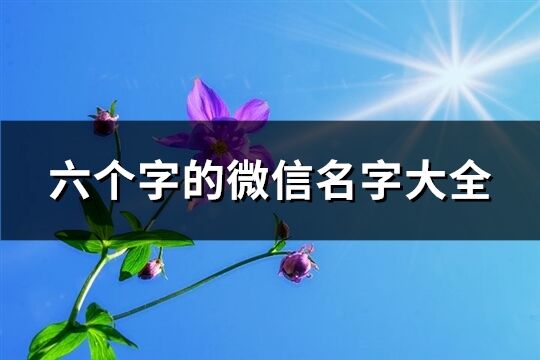 六个字的微信名字大全